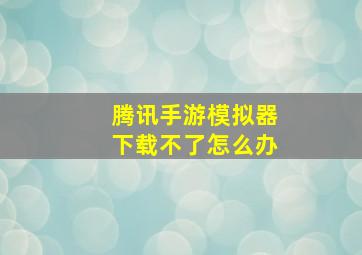 腾讯手游模拟器
下载不了怎么办